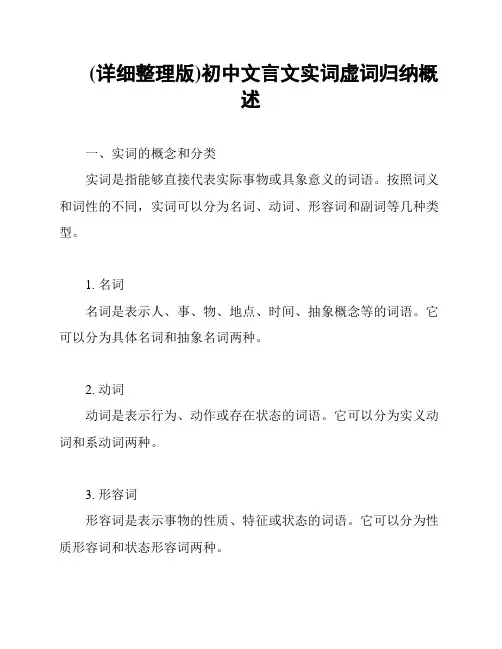 (详细整理版)初中文言文实词虚词归纳概述

一、实词的概念和分类

实词是指能够直接代表实际事物或具象意义的词语。按照词义和词性的不同，实词可以分为名词、动词、形容词和副词等几种类型。

1. 名词

名词是表示人、事、物、地点、时间、抽象概念等的词语。它可以分为具体名词和抽象名词两种。

2. 动词

动词是表示行为、动作或存在状态的词语。它可以分为实义动词和系动词两种。

3. 形容词

形容词是表示事物的性质、特征或状态的词语。它可以分为性质形容词和状态形容词两种。